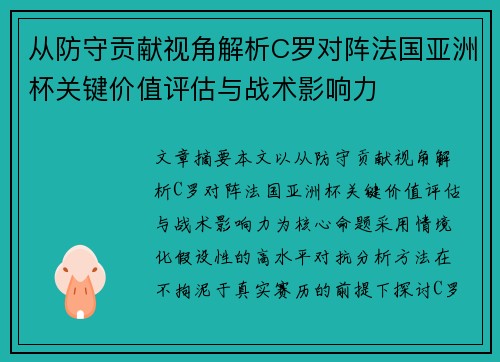 从防守贡献视角解析C罗对阵法国亚洲杯关键价值评估与战术影响力

文章摘要本文以从防守贡献视角解析C罗对阵法国亚洲杯关键价值评估与战术影响力为核心命题采用情境化假设性的高水平对抗分析方法在不拘泥于真实赛历的前提下探讨C罗